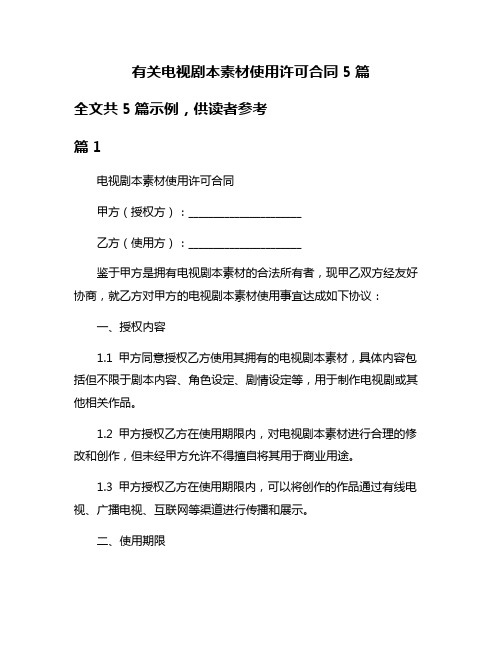 有关电视剧本素材使用许可合同 5 篇

全文共 5 篇示例，供读者参考

篇 1

电视剧本素材使用许可合同

甲方（授权方）：____________________

乙方（使用方）：____________________

鉴于甲方是拥有电视剧本素材的合法所有者，现甲乙双方经友好协商，就乙方对甲方的电视剧本素材使用事宜达成如下协议：

一、授权内容

1.1 甲方同意授权乙方使用其拥有的电视剧本素材，具体内容包括但不限于剧本内容、角色设定、剧情设定等，用于制作电视剧或其他相关作品。

1.2 甲方授权乙方在使用期限内，对电视剧本素材进行合理的修改和创作，但未经甲方允许不得擅自将其用于商业用途。

1.3 甲方授权乙方在使用期限内，可以将创作的作品通过有线电视、广播电视、互联网等渠道进行传播和展示。

二、使用期限